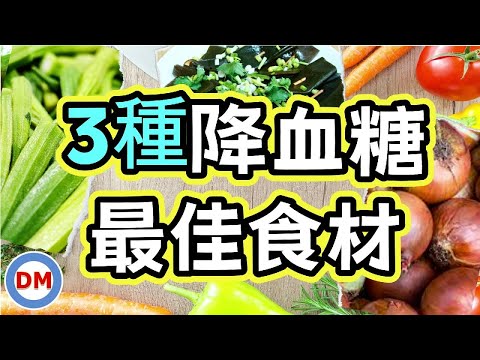 3種降血糖
最佳食材

DM